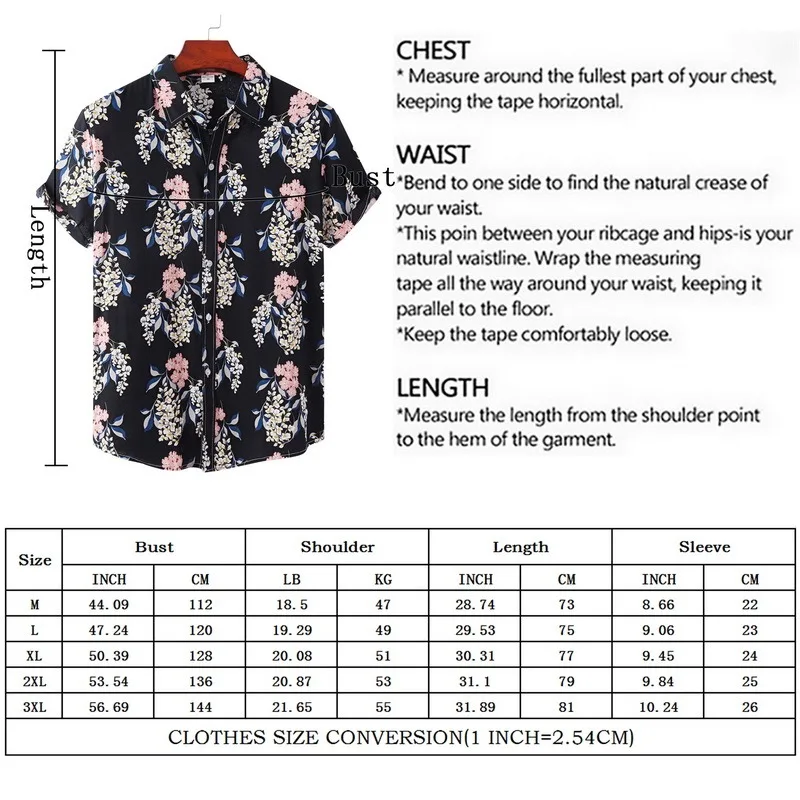 Length

Bust

CHEST
* Measure around the fullest part of your chest, keeping the tape horizontal.

WAIST
*Bend to one side to find the natural crease of your waist.
*This poin between your ribcage and hips-is your natural waistline. Wrap the measuring tape all the way around your waist, keeping it parallel to the floor.
*Keep the tape comfortably loose.

LENGTH
*Measure the length from the shoulder point to the hem of the garment.

| Size | Bust | | Shoulder | | Length | | Sleeve | |
|---|---|---|---|---|---|---|---|---|
| | INCH | CM | LB | KG | INCH | CM | INCH | CM |
| M | 44.09 | 112 | 18.5 | 47 | 28.74 | 73 | 8.66 | 22 |
| L | 47.24 | 120 | 19.29 | 49 | 29.53 | 75 | 9.06 | 23 |
| XL | 50.39 | 128 | 20.08 | 51 | 30.31 | 77 | 9.45 | 24 |
| 2XL | 53.54 | 136 | 20.87 | 53 | 31.1 | 79 | 9.84 | 25 |
| 3XL | 56.69 | 144 | 21.65 | 55 | 31.89 | 81 | 10.24 | 26 |

CLOTHES SIZE CONVERSION(1 INCH=2.54CM)